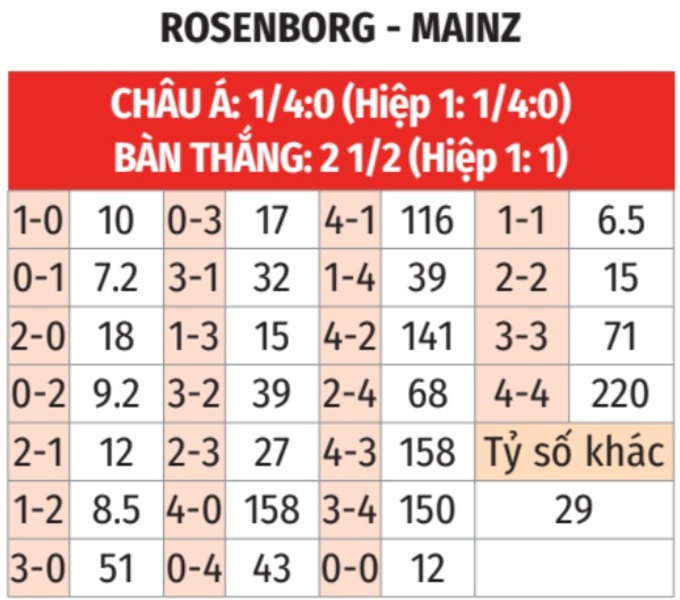 ROSENBORG - MAINZ

CHÂU Á: 1/4:0 (Hiệp 1: 1/4:0)
BÀN THẮNG: 2 1/2 (Hiệp 1: 1)

| 1-0 | 10 | 0-3 | 17 | 4-1 | 116 | 1-1 | 6.5 |
|---|---|---|---|---|---|---|---|
| 0-1 | 7.2 | 3-1 | 32 | 1-4 | 39 | 2-2 | 15 |
| 2-0 | 18 | 1-3 | 15 | 4-2 | 141 | 3-3 | 71 |
| 0-2 | 9.2 | 3-2 | 39 | 2-4 | 68 | 4-4 | 220 |
| 2-1 | 12 | 2-3 | 27 | 4-3 | 158 | Tỷ số khác | |
| 1-2 | 8.5 | 4-0 | 158 | 3-4 | 150 | 29 | |
| 3-0 | 51 | 0-4 | 43 | 0-0 | 12 | | |